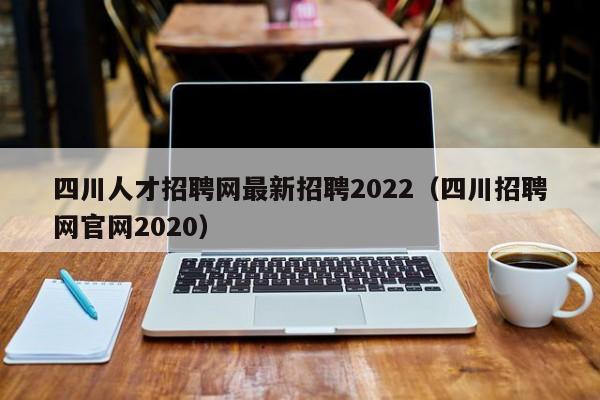 四川人才招聘网最新招聘2022（四川招聘网官网2020）